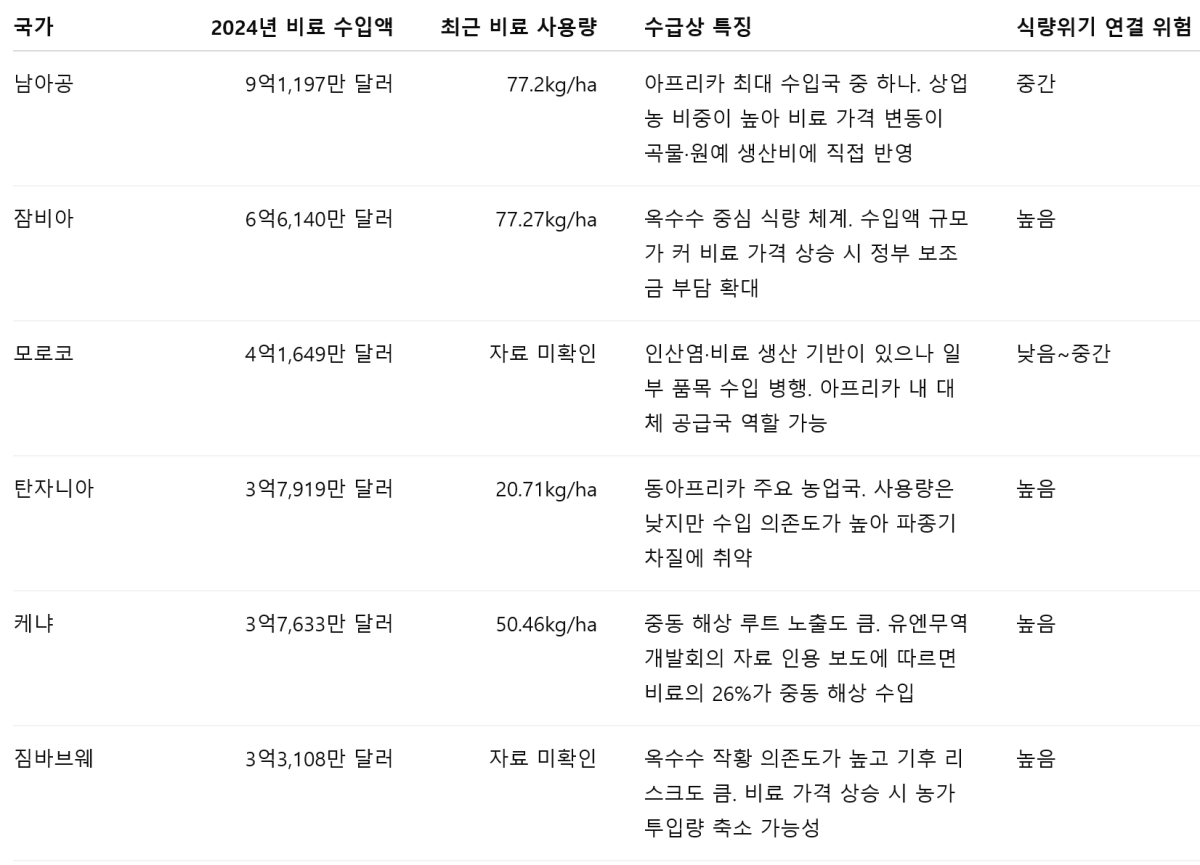 | 국가 | 2024년 비료 수입액 | 최근 비료 사용량 | 수급상 특징 | 식량위기 연결 위험 |
|---|---|---|---|---|
| 남아공 | 9억1,197만 달러 | 77.2kg/ha | 아프리카 최대 수입국 중 하나. 상업농 비중이 높아 비료 가격 변동이 곡물·원예 생산비에 직접 반영 | 중간 |
| 잠비아 | 6억6,140만 달러 | 77.27kg/ha | 옥수수 중심 식량 체계. 수입액 규모가 커 비료 가격 상승 시 정부 보조금 부담 확대 | 높음 |
| 모로코 | 4억1,649만 달러 | 자료 미확인 | 인산염·비료 생산 기반이 있으나 일부 품목 수입 병행. 아프리카 내 대체 공급국 역할 가능 | 낮음~중간 |
| 탄자니아 | 3억7,919만 달러 | 20.71kg/ha | 동아프리카 주요 농업국. 사용량은 낮지만 수입 의존도가 높아 파종기 차질에 취약 | 높음 |
| 케냐 | 3억7,633만 달러 | 50.46kg/ha | 중동 해상 루트 노출도 큼. 유엔무역개발회의 자료 인용 보도에 따르면 비료의 26%가 중동 해상 수입 | 높음 |
| 짐바브웨 | 3억3,108만 달러 | 자료 미확인 | 옥수수 작황 의존도가 높고 기후 리스크도 큼. 비료 가격 상승 시 농가 투입량 축소 가능성 | 높음 |